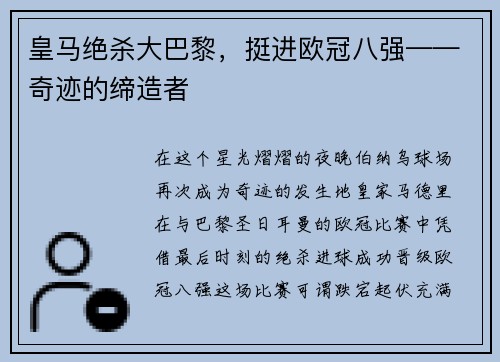 皇马绝杀大巴黎，挺进欧冠八强——奇迹的缔造者

在这个星光熠熠的夜晚伯纳乌球场再次成为奇迹的发生地皇家马德里在与巴黎圣日耳曼的欧冠比赛中凭借最后时刻的绝杀进球成功晋级欧冠八强这场比赛可谓跌宕起伏充满